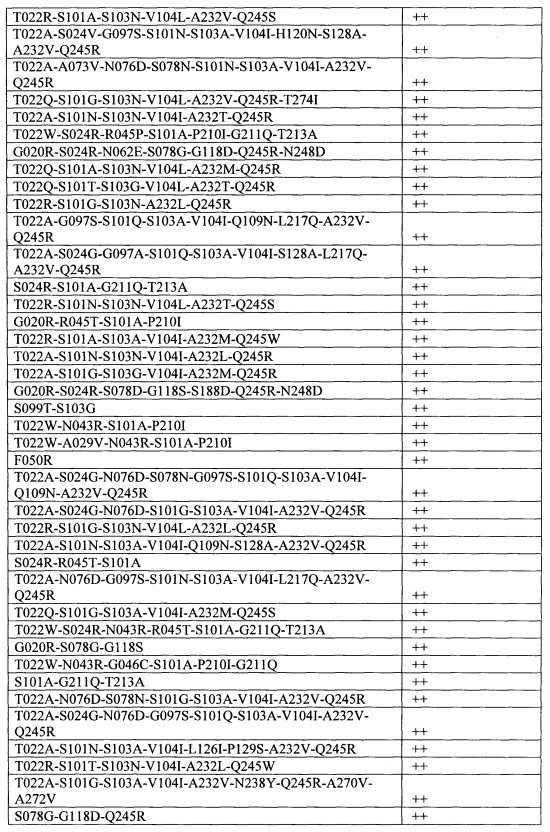 | | |
|---|---|
| T022R-S101A-S103N-V104L-A232V-Q245S | ++ |
| T022A-S024V-G097S-S101N-S103A-V104I-H120N-S128A-A232V-Q245R | ++ |
| T022A-A073V-N076D-S078N-S101N-S103A-V104I-A232V-Q245R | ++ |
| T022Q-S101G-S103N-V104L-A232V-Q245R-T274I | ++ |
| T022A-S101N-S103N-V104I-A232T-Q245R | ++ |
| T022W-S024R-R045P-S101A-P210I-G211Q-T213A | ++ |
| G020R-S024R-N062E-S078G-G118D-Q245R-N248D | ++ |
| T022Q-S101A-S103N-V104L-A232M-Q245R | ++ |
| T022Q-S101T-S103G-V104L-A232T-Q245R | ++ |
| T022R-S101G-S103N-A232L-Q245R | ++ |
| T022A-G097S-S101Q-S103A-V104I-Q109N-L217Q-A232V-Q245R | ++ |
| T022A-S024G-G097A-S101Q-S103A-V104I-S128A-L217Q-A232V-Q245R | ++ |
| S024R-S101A-G211Q-T213A | ++ |
| T022R-S101N-S103N-V104L-A232T-Q245S | ++ |
| G020R-R045T-S101A-P210I | ++ |
| T022R-S101A-S103A-V104I-A232M-Q245W | ++ |
| T022A-S101N-S103N-V104I-A232L-Q245R | ++ |
| T022A-S101G-S103G-V104I-A232M-Q245R | ++ |
| G020R-S024R-S078D-G118S-S188D-Q245R-N248D | ++ |
| S099T-S103G | ++ |
| T022W-N043R-S101A-P210I | ++ |
| T022W-A029V-N043R-S101A-P210I | ++ |
| F050R | ++ |
| T022A-S024G-N076D-S078N-G097S-S101Q-S103A-V104I-Q109N-A232V-Q245R | ++ |
| T022A-S024G-N076D-S101G-S103A-V104I-A232V-Q245R | ++ |
| T022R-S101G-S103N-V104L-A232L-Q245R | ++ |
| T022A-S101N-S103A-V104I-Q109N-S128A-A232V-Q245R | ++ |
| S024R-R045T-S101A | ++ |
| T022A-N076D-G097S-S101N-S103A-V104I-L217Q-A232V-Q245R | ++ |
| T022Q-S101G-S103A-V104I-A232M-Q245S | ++ |
| T022W-S024R-N043R-R045T-S101A-G211Q-T213A | ++ |
| G020R-S078G-G118S | ++ |
| T022W-N043R-G046C-S101A-P210I-G211Q | ++ |
| S101A-G211Q-T213A | ++ |
| T022A-N076D-S078N-S101G-S103A-V104I-A232V-Q245R | ++ |
| T022A-S024G-N076D-G097S-S101Q-S103A-V104I-A232V-Q245R | ++ |
| T022A-S101N-S103A-V104I-L126I-P129S-A232V-Q245R | ++ |
| T022R-S101T-S103N-V104I-A232L-Q245W | ++ |
| T022A-S101G-S103A-V104I-A232V-N238Y-Q245R-A270V-A272V | ++ |
| S078G-G118D-Q245R | ++ |